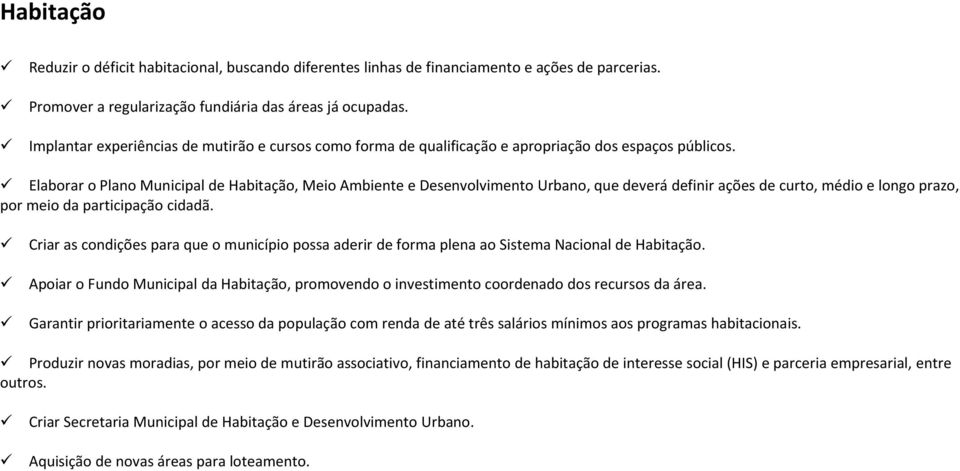 Habitação

✓ Reduzir o déficit habitacional, buscando diferentes linhas de financiamento e ações de parcerias.

✓ Promover a regularização fundiária das áreas já ocupadas.

✓ Implantar experiências de mutirão e cursos como forma de qualificação e apropriação dos espaços públicos.

✓ Elaborar o Plano Municipal de Habitação, Meio Ambiente e Desenvolvimento Urbano, que deverá definir ações de curto, médio e longo prazo, por meio da participação cidadã.

✓ Criar as condições para que o município possa aderir de forma plena ao Sistema Nacional de Habitação.

✓ Apoiar o Fundo Municipal da Habitação, promovendo o investimento coordenado dos recursos da área.

✓ Garantir prioritariamente o acesso da população com renda de até três salários mínimos aos programas habitacionais.

✓ Produzir novas moradias, por meio de mutirão associativo, financiamento de habitação de interesse social (HIS) e parceria empresarial, entre outros.

✓ Criar Secretaria Municipal de Habitação e Desenvolvimento Urbano.

✓ Aquisição de novas áreas para loteamento.